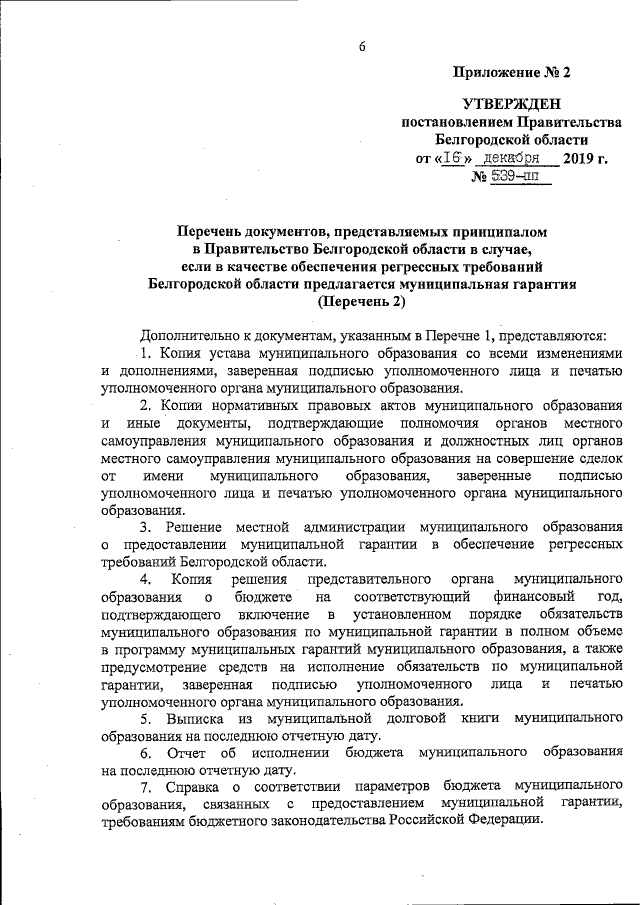 6

Приложение № 2

УТВЕРЖДЕН
постановлением Правительства
Белгородской области
от «16» декабря 2019 г.
№ 539-пп

Перечень документов, представляемых принципалом
в Правительство Белгородской области в случае,
если в качестве обеспечения регрессных требований
Белгородской области предлагается муниципальная гарантия
(Перечень 2)

Дополнительно к документам, указанным в Перечне 1, представляются:

1. Копия устава муниципального образования со всеми изменениями и дополнениями, заверенная подписью уполномоченного лица и печатью уполномоченного органа муниципального образования.

2. Копии нормативных правовых актов муниципального образования и иные документы, подтверждающие полномочия органов местного самоуправления муниципального образования и должностных лиц органов местного самоуправления муниципального образования на совершение сделок от имени муниципального образования, заверенные подписью уполномоченного лица и печатью уполномоченного органа муниципального образования.

3. Решение местной администрации муниципального образования о предоставлении муниципальной гарантии в обеспечение регрессных требований Белгородской области.

4. Копия решения представительного органа муниципального образования о бюджете на соответствующий финансовый год, подтверждающего включение в установленном порядке обязательств муниципального образования по муниципальной гарантии в полном объеме в программу муниципальных гарантий муниципального образования, а также предусмотрение средств на исполнение обязательств по муниципальной гарантии, заверенная подписью уполномоченного лица и печатью уполномоченного органа муниципального образования.

5. Выписка из муниципальной долговой книги муниципального образования на последнюю отчетную дату.

6. Отчет об исполнении бюджета муниципального образования на последнюю отчетную дату.

7. Справка о соответствии параметров бюджета муниципального образования, связанных с предоставлением муниципальной гарантии, требованиям бюджетного законодательства Российской Федерации.